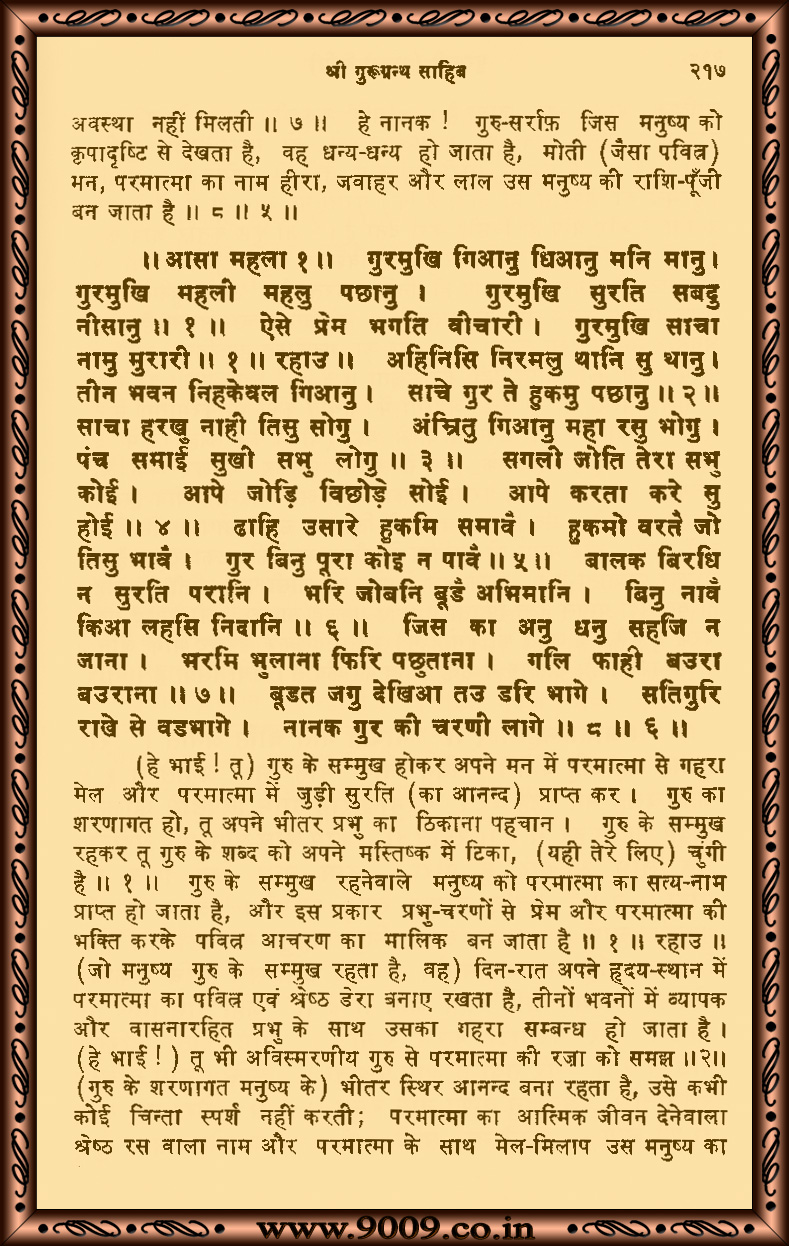 श्री गुरुग्रन्थ साहिब २१७

अवस्था नहीं मिलती ॥ ७ ॥ हे नानक ! गुरु-सर्राफ़ जिस मनुष्य को कृपादृष्टि से देखता है, वह धन्य-धन्य हो जाता है, मोती (जैसा पवित्र) मन, परमात्मा का नाम हीरा, जवाहर और लाल उस मनुष्य की राशि-पूँजी बन जाता है ॥ ८ ॥ ५ ॥

॥ आसा महला १ ॥ गुरमुखि गिआनु धिआनु मनि मानु । गुरमुखि महली महलु पछानु । गुरमुखि सुरति सबदु नीसानु ॥ १ ॥ ऐसे प्रेम भगति वीचारी । गुरमुखि साचा नामु मुरारी ॥ १ ॥ रहाउ ॥ अहिनिसि निरमलु थानि सु थानु । तीन भवन निहकेवल गिआनु । साचे गुर ते हुकमु पछानु ॥ २ ॥ साचा हरखु नाही तिसु सोगु । अंम्रितु गिआनु महा रसु भोगु । पंच समाई सुखी सभु लोगु ॥ ३ ॥ सगली जोति तेरा सभु कोई । आपे जोड़ि विछोड़े सोई । आपे करता करे सु होई ॥ ४ ॥ ढाहि उसारे हुकमि समावै । हुकमो वरतै जो तिसु भावै । गुर बिनु पूरा कोइ न पावै ॥ ५ ॥ बालक बिरधि न सुरति परानि । भरि जोबनि बूडै अभिमानि । बिनु नावै किआ लहसि निदानि ॥ ६ ॥ जिस का अनु धनु सहजि न जाना । भरमि भुलाना फिरि पछुताना । गलि फाही बउरा बउराना ॥ ७ ॥ बूडत जगु देखिआ तउ डरि भागे । सतिगुरि राखे से वडभागे । नानक गुर की चरणी लागे ॥ ८ ॥ ६ ॥

(हे भाई ! तू) गुरु के सम्मुख होकर अपने मन में परमात्मा से गहरा मेल और परमात्मा में जुड़ी सुरति (का आनन्द) प्राप्त कर । गुरु का शरणागत हो, तू अपने भीतर प्रभु का ठिकाना पहचान । गुरु के सम्मुख रहकर तू गुरु के शब्द को अपने मस्तिष्क में टिका, (यही तेरे लिए) चुंगी है ॥ १ ॥ गुरु के सम्मुख रहनेवाले मनुष्य को परमात्मा का सत्य-नाम प्राप्त हो जाता है, और इस प्रकार प्रभु-चरणों से प्रेम और परमात्मा की भक्ति करके पवित्र आचरण का मालिक बन जाता है ॥ १ ॥ रहाउ ॥ (जो मनुष्य गुरु के सम्मुख रहता है, वह) दिन-रात अपने हृदय-स्थान में परमात्मा का पवित्र एवं श्रेष्ठ डेरा बनाए रखता है, तीनों भवनों में व्यापक और वासनारहित प्रभु के साथ उसका गहरा सम्बन्ध हो जाता है । (हे भाई ! ) तू भी अविस्मरणीय गुरु से परमात्मा की रज़ा को समझ ॥२॥ (गुरु के शरणागत मनुष्य के) भीतर स्थिर आनन्द बना रहता है, उसे कभी कोई चिन्ता स्पर्श नहीं करती; परमात्मा का आत्मिक जीवन देनेवाला श्रेष्ठ रस वाला नाम और परमात्मा के साथ मेल-मिलाप उस मनुष्य का

www.9009.co.in